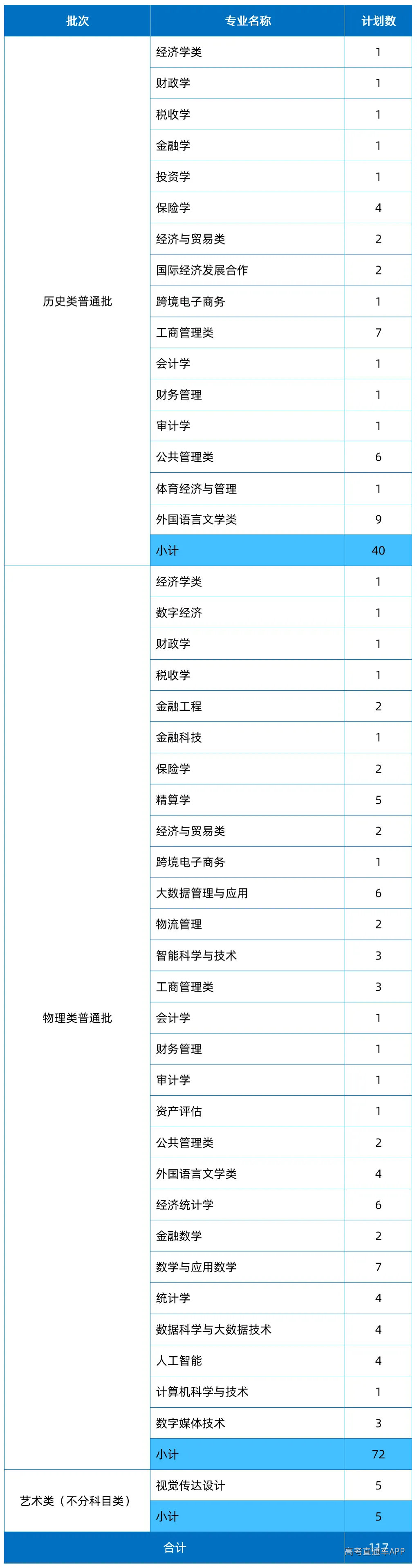 | 批次 | 专业名称 | 计划数 |
|---|---|---|
| 历史类普通批 | 经济学类 | 1 |
| | 财政学 | 1 |
| | 税收学 | 1 |
| | 金融学 | 1 |
| | 投资学 | 1 |
| | 保险学 | 4 |
| | 经济与贸易类 | 2 |
| | 国际经济发展合作 | 2 |
| | 跨境电子商务 | 1 |
| | 工商管理类 | 7 |
| | 会计学 | 1 |
| | 财务管理 | 1 |
| | 审计学 | 1 |
| | 公共管理类 | 6 |
| | 体育经济与管理 | 1 |
| | 外国语言文学类 | 9 |
| | 小计 | 40 |
| 物理类普通批 | 经济学类 | 1 |
| | 数字经济 | 1 |
| | 财政学 | 1 |
| | 税收学 | 1 |
| | 金融工程 | 2 |
| | 金融科技 | 1 |
| | 保险学 | 2 |
| | 精算学 | 5 |
| | 经济与贸易类 | 2 |
| | 跨境电子商务 | 1 |
| | 大数据管理与应用 | 6 |
| | 物流管理 | 2 |
| | 智能科学与技术 | 3 |
| | 工商管理类 | 3 |
| | 会计学 | 1 |
| | 财务管理 | 1 |
| | 审计学 | 1 |
| | 资产评估 | 1 |
| | 公共管理类 | 2 |
| | 外国语言文学类 | 4 |
| | 经济统计学 | 6 |
| | 金融数学 | 2 |
| | 数学与应用数学 | 7 |
| | 统计学 | 4 |
| | 数据科学与大数据技术 | 4 |
| | 人工智能 | 4 |
| | 计算机科学与技术 | 1 |
| | 数字媒体技术 | 3 |
| | 小计 | 72 |
| 艺术类（不分科目类） | 视觉传达设计 | 5 |
| | 小计 | 5 |
| 合计 | | 117 |

高考直通车APP